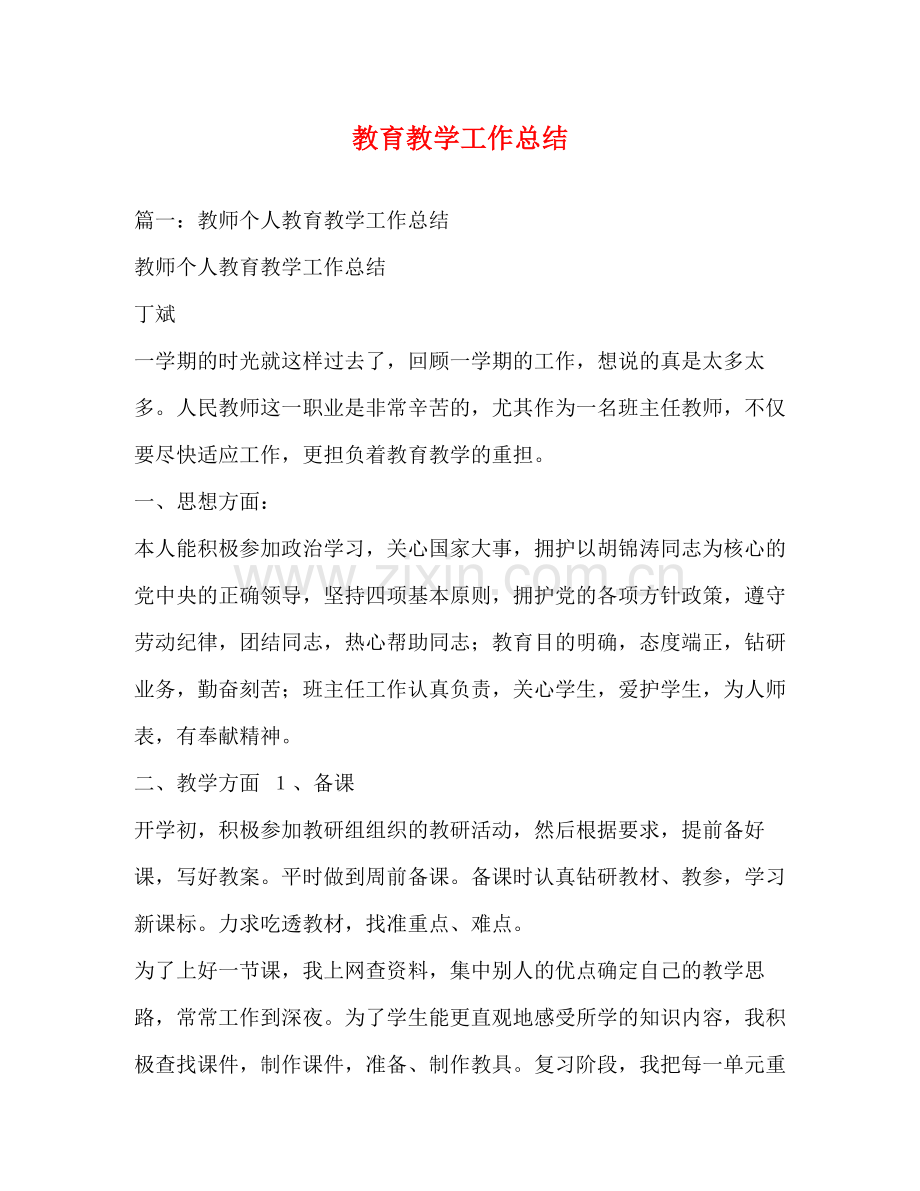 教育教学工作总结

篇一：教师个人教育教学工作总结

教师个人教育教学工作总结

丁斌

一学期的时光就这样过去了，回顾一学期的工作，想说的真是太多太多。人民教师这一职业是非常辛苦的，尤其作为一名班主任教师，不仅要尽快适应工作，更担负着教育教学的重担。

一、思想方面：

本人能积极参加政治学习，关心国家大事，拥护以胡锦涛同志为核心的党中央的正确领导，坚持四项基本原则，拥护党的各项方针政策，遵守劳动纪律，团结同志，热心帮助同志；教育目的明确，态度端正，钻研业务，勤奋刻苦；班主任工作认真负责，关心学生，爱护学生，为人师表，有奉献精神。

二、教学方面 1、备课

开学初，积极参加教研组组织的教研活动，然后根据要求，提前备好课，写好教案。平时做到周前备课。备课时认真钻研教材、教参，学习新课标。力求吃透教材，找准重点、难点。

为了上好一节课，我上网查资料，集中别人的优点确定自己的教学思路，常常工作到深夜。为了学生能更直观地感受所学的知识内容，我积极查找课件，制作课件，准备、制作教具。复习阶段，我把每一单元重

www.zixin.com.cn